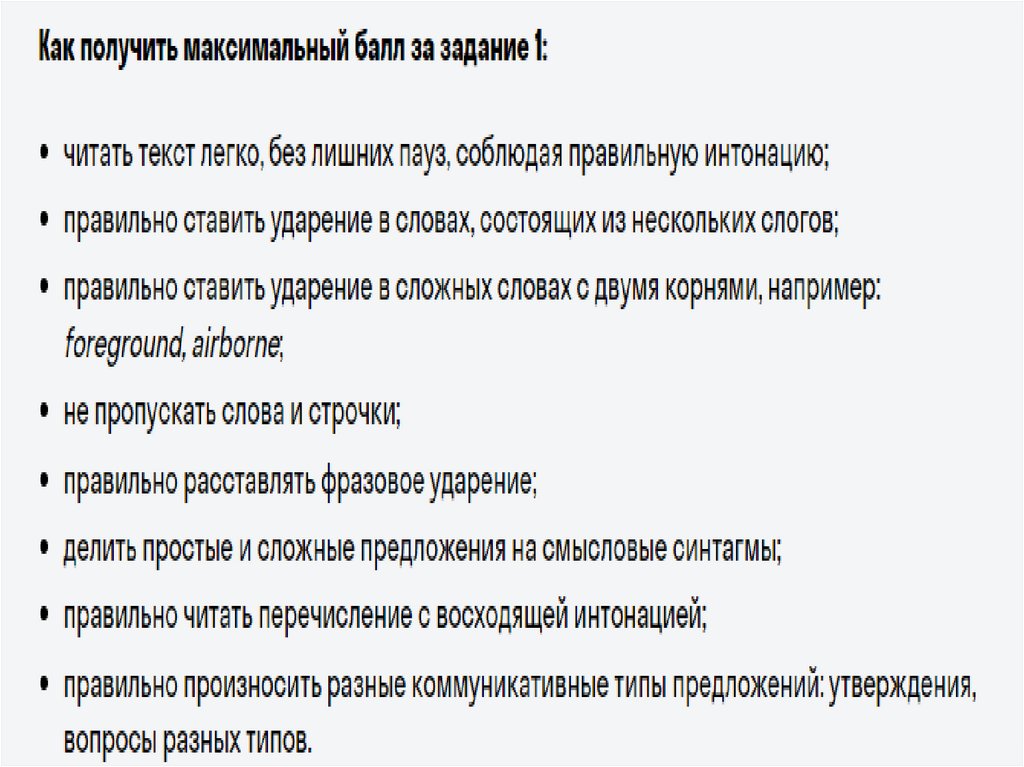 Как получить максимальный балл за задание 1:

• читать текст легко, без лишних пауз, соблюдая правильную интонацию;

• правильно ставить ударение в словах, состоящих из нескольких слогов;

• правильно ставить ударение в сложных словах с двумя корнями, например: foreground, airborne;

• не пропускать слова и строчки;

• правильно расставлять фразовое ударение;

• делить простые и сложные предложения на смысловые синтагмы;

• правильно читать перечисление с восходящей интонацией;

• правильно произносить разные коммуникативные типы предложений: утверждения, вопросы разных типов.